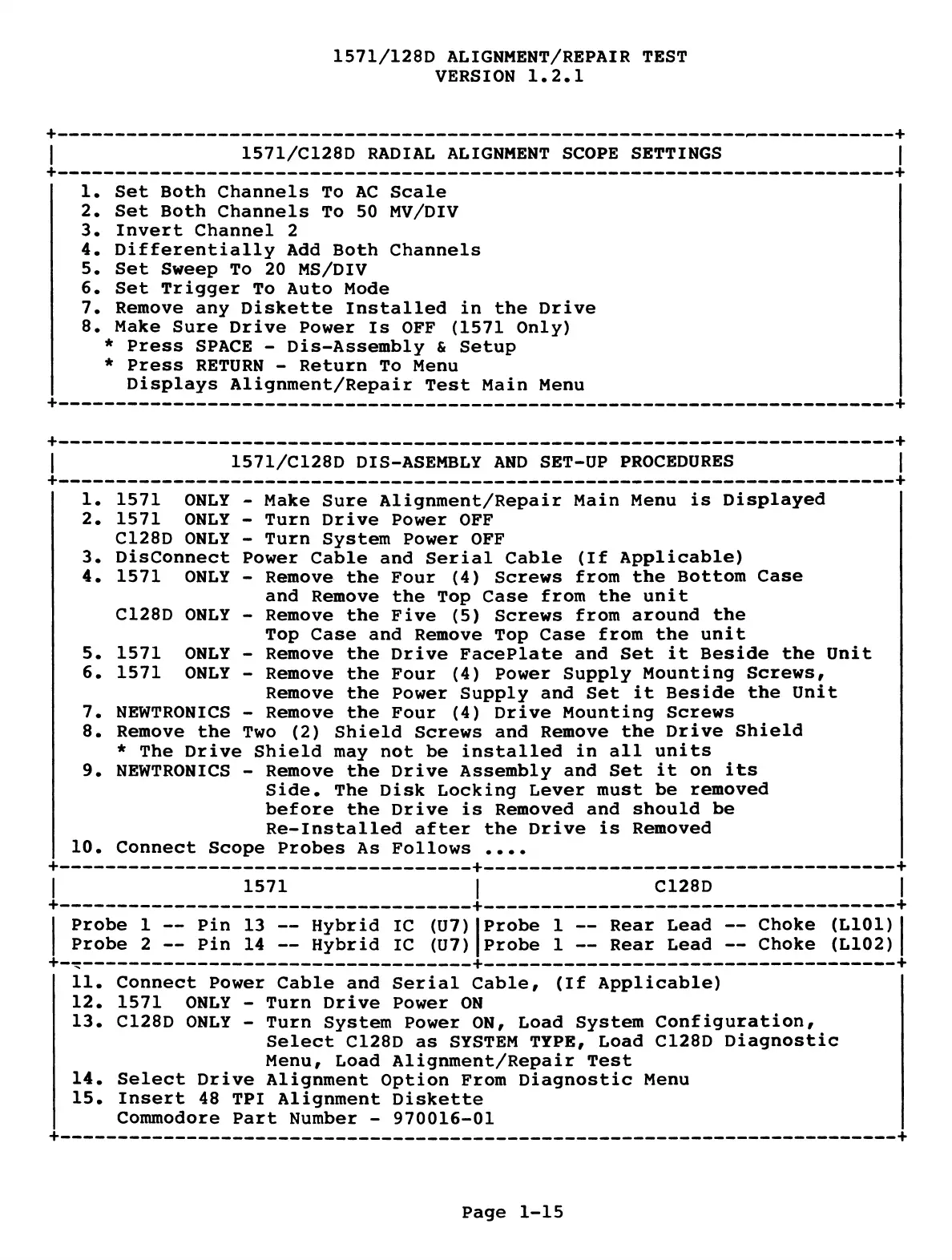 1571/128D ALIGNMENT/REPAIR TEST
VERSION 1.2.1

1571/C128D RADIAL ALIGNMENT SCOPE SETTINGS

1. Set Both Channels To AC Scale
2. Set Both Channels To 50 MV/DIV
3. Invert Channel 2
4. Differentially Add Both Channels
5. Set Sweep To 20 MS/DIV
6. Set Trigger To Auto Mode
7. Remove any Diskette Installed in the Drive
8. Make Sure Drive Power Is OFF (1571 Only)
* Press SPACE - Dis-Assembly & Setup
* Press RETURN - Return To Menu
Displays Alignment/Repair Test Main Menu

1571/C128D DIS-ASEMBLY AND SET-UP PROCEDURES

1. 1571 ONLY - Make Sure Alignment/Repair Main Menu is Displayed
2. 1571 ONLY - Turn Drive Power OFF
C128D ONLY - Turn System Power OFF
3. DisConnect Power Cable and Serial Cable (If Applicable)
4. 1571 ONLY - Remove the Four (4) Screws from the Bottom Case and Remove the Top Case from the unit
C128D ONLY - Remove the Five (5) Screws from around the Top Case and Remove Top Case from the unit
5. 1571 ONLY - Remove the Drive FacePlate and Set it Beside the Unit
6. 1571 ONLY - Remove the Four (4) Power Supply Mounting Screws, Remove the Power Supply and Set it Beside the Unit
7. NEWTRONICS - Remove the Four (4) Drive Mounting Screws
8. Remove the Two (2) Shield Screws and Remove the Drive Shield
* The Drive Shield may not be installed in all units
9. NEWTRONICS - Remove the Drive Assembly and Set it on its Side. The Disk Locking Lever must be removed before the Drive is Removed and should be Re-Installed after the Drive is Removed
10. Connect Scope Probes As Follows ....

| 1571 | C128D |
|---|---|
| Probe 1 -- Pin 13 -- Hybrid IC (U7) | Probe 1 -- Rear Lead -- Choke (L101) |
| Probe 2 -- Pin 14 -- Hybrid IC (U7) | Probe 1 -- Rear Lead -- Choke (L102) |

11. Connect Power Cable and Serial Cable, (If Applicable)
12. 1571 ONLY - Turn Drive Power ON
13. C128D ONLY - Turn System Power ON, Load System Configuration, Select C128D as SYSTEM TYPE, Load C128D Diagnostic Menu, Load Alignment/Repair Test
14. Select Drive Alignment Option From Diagnostic Menu
15. Insert 48 TPI Alignment Diskette
Commodore Part Number - 970016-01

Page 1-15